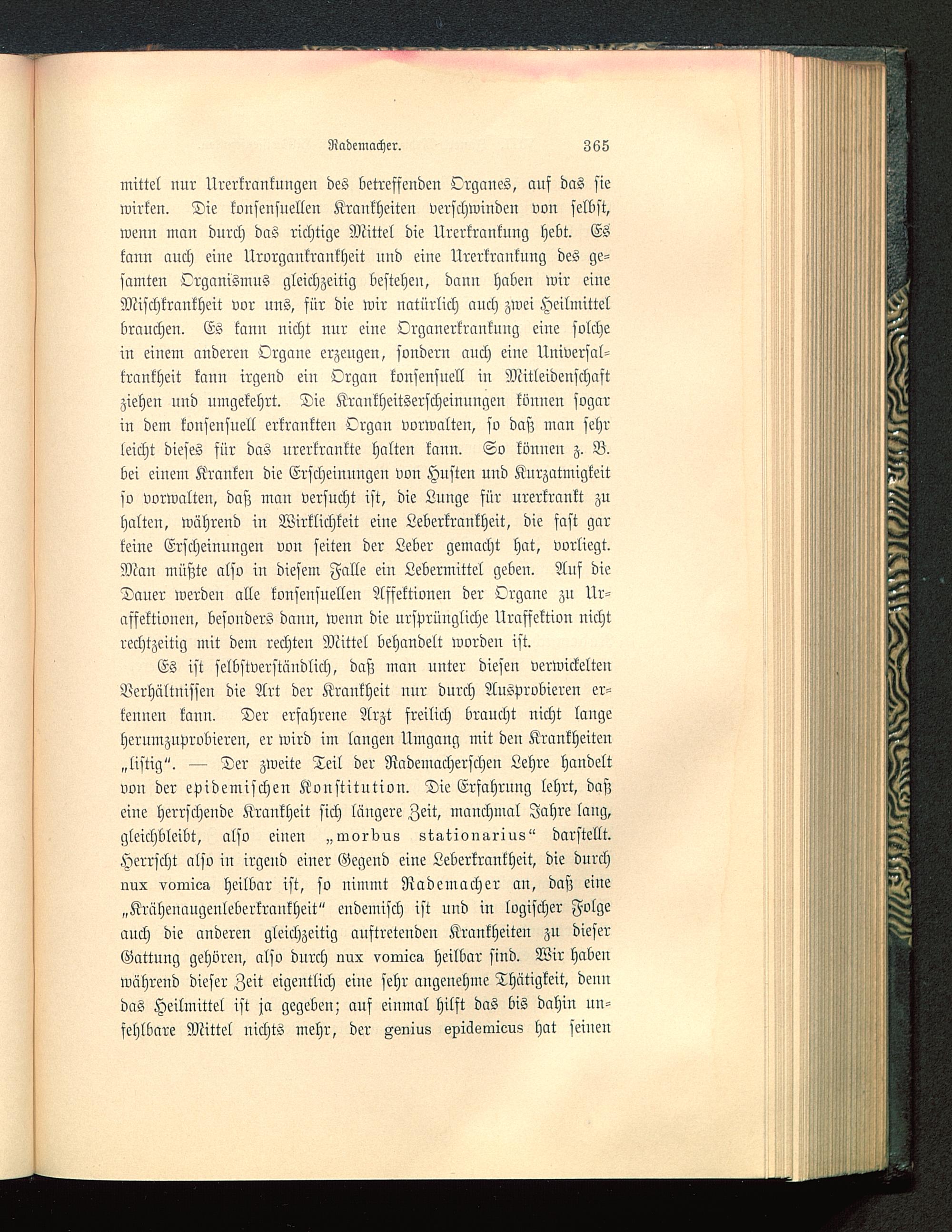 Rademacher. 365

mittel nur Urerkrankungen des betreffenden Organes, auf das sie wirken. Die konsensuellen Krankheiten verschwinden von selbst, wenn man durch das richtige Mittel die Urerkrankung hebt. Es kann auch eine Urorgankrankheit und eine Urerkrankung des gesamten Organismus gleichzeitig bestehen, dann haben wir eine Mischkrankheit vor uns, für die wir natürlich auch zwei Heilmittel brauchen. Es kann nicht nur eine Organerkrankung eine solche in einem anderen Organe erzeugen, sondern auch eine Universalkrankheit kann irgend ein Organ konsensuell in Mitleidenschaft ziehen und umgekehrt. Die Krankheitserscheinungen können sogar in dem konsensuell erkrankten Organ vorwalten, so daß man sehr leicht dieses für das urerkrankte halten kann. So können z. B. bei einem Kranken die Erscheinungen von Husten und Kurzatmigkeit so vorwalten, daß man versucht ist, die Lunge für urerkrankt zu halten, während in Wirklichkeit eine Leberkrankheit, die fast gar keine Erscheinungen von seiten der Leber gemacht hat, vorliegt. Man müßte also in diesem Falle ein Lebermittel geben. Auf die Dauer werden alle konsensuellen Affektionen der Organe zu Uraffektionen, besonders dann, wenn die ursprüngliche Uraffektion nicht rechtzeitig mit dem rechten Mittel behandelt worden ist.

Es ist selbstverständlich, daß man unter diesen verwickelten Verhältnissen die Art der Krankheit nur durch Ausprobieren erkennen kann. Der erfahrene Arzt freilich braucht nicht lange herumzuprobieren, er wird im langen Umgang mit den Krankheiten „listig“. — Der zweite Teil der Rademacherschen Lehre handelt von der epidemischen Konstitution. Die Erfahrung lehrt, daß eine herrschende Krankheit sich längere Zeit, manchmal Jahre lang, gleichbleibt, also einen „morbus stationarius“ darstellt. Herrscht also in irgend einer Gegend eine Leberkrankheit, die durch nux vomica heilbar ist, so nimmt Rademacher an, daß eine „Krähenaugenleberkrankheit“ endemisch ist und in logischer Folge auch die anderen gleichzeitig auftretenden Krankheiten zu dieser Gattung gehören, also durch nux vomica heilbar sind. Wir haben während dieser Zeit eigentlich eine sehr angenehme Thätigkeit, denn das Heilmittel ist ja gegeben; auf einmal hilft das bis dahin unfehlbare Mittel nichts mehr, der genius epidemicus hat seinen